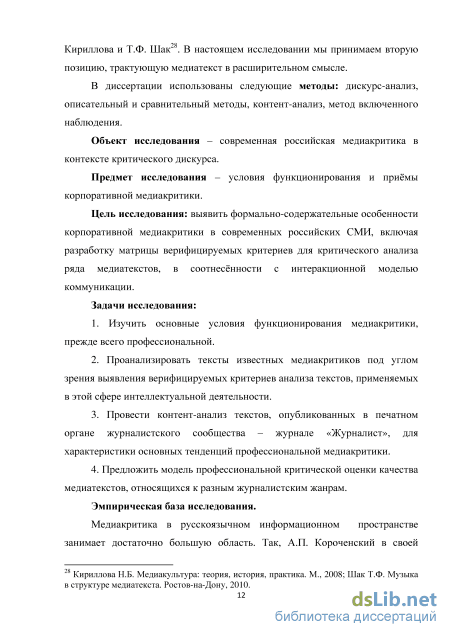 Кириллова и Т.Ф. Шак$^{28}$. В настоящем исследовании мы принимаем вторую позицию, трактующую медиатекст в расширительном смысле.

В диссертации использованы следующие **методы:** дискурс-анализ, описательный и сравнительный методы, контент-анализ, метод включенного наблюдения.

**Объект исследования** – современная российская медиакритика в контексте критического дискурса.

**Предмет исследования** – условия функционирования и приёмы корпоративной медиакритики.

**Цель исследования:** выявить формально-содержательные особенности корпоративной медиакритики в современных российских СМИ, включая разработку матрицы верифицируемых критериев для критического анализа ряда медиатекстов, в соотнесённости с интеракционной моделью коммуникации.

**Задачи исследования:**

1. Изучить основные условия функционирования медиакритики, прежде всего профессиональной.

2. Проанализировать тексты известных медиакритиков под углом зрения выявления верифицируемых критериев анализа текстов, применяемых в этой сфере интеллектуальной деятельности.

3. Провести контент-анализ текстов, опубликованных в печатном органе журналистского сообщества – журнале «Журналист», для характеристики основных тенденций профессиональной медиакритики.

4. Предложить модель профессиональной критической оценки качества медиатекстов, относящихся к разным журналистским жанрам.

**Эмпирическая база исследования.**

Медиакритика в русскоязычном информационном пространстве занимает достаточно большую область. Так, А.П. Короченский в своей

$^{28}$ Кириллова Н.Б. Медиакультура: теория, история, практика. М., 2008; Шак Т.Ф. Музыка в структуре медиатекста. Ростов-на-Дону, 2010.

12

dsLib.net
библиотека диссертаций